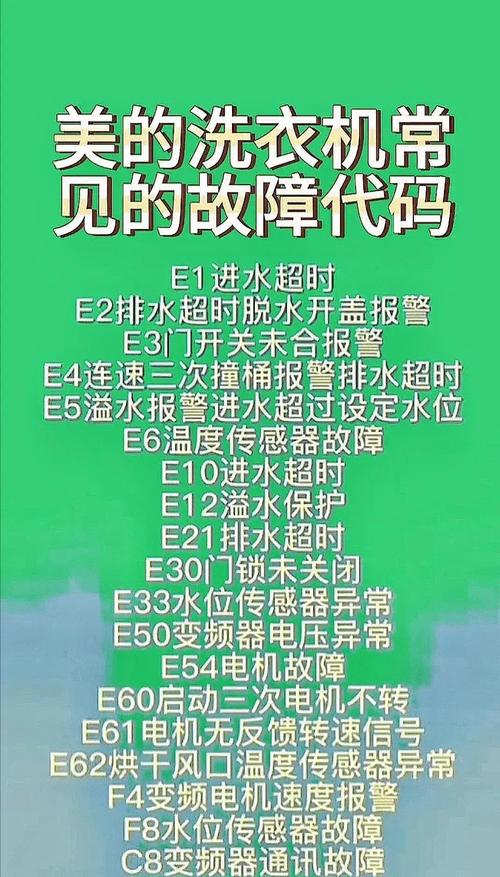 美的洗衣机常见的故障代码

E1进水超时
E2排水超时脱水开盖报警
E3门开关未合报警
E4连速三次撞桶报警排水超时
E5溢水报警进水超过设定水位
E6温度传感器故障
E10进水超时
E12溢水保护
E21排水超时
E30门锁未关闭
E33水位传感器异常
E50变频器电压异常
E54电机故障
E60启动三次电机不转
E61电机无反馈转速信号
E62烘干风口温度传感器异常
F4变频电机速度报警
F8水位传感器故障
C8变频器通讯故障